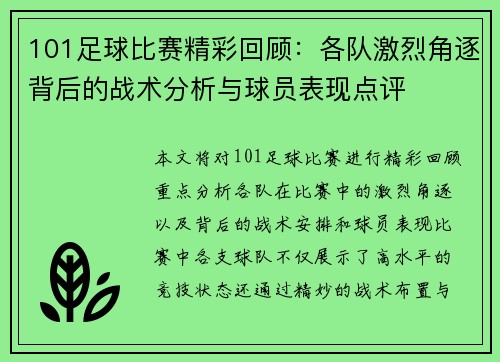 101足球比赛精彩回顾：各队激烈角逐背后的战术分析与球员表现点评

本文将对101足球比赛进行精彩回顾重点分析各队在比赛中的激烈角逐以及背后的战术安排和球员表现比赛中各支球队不仅展示了高水平的竞技状态还通过精妙的战术布置与